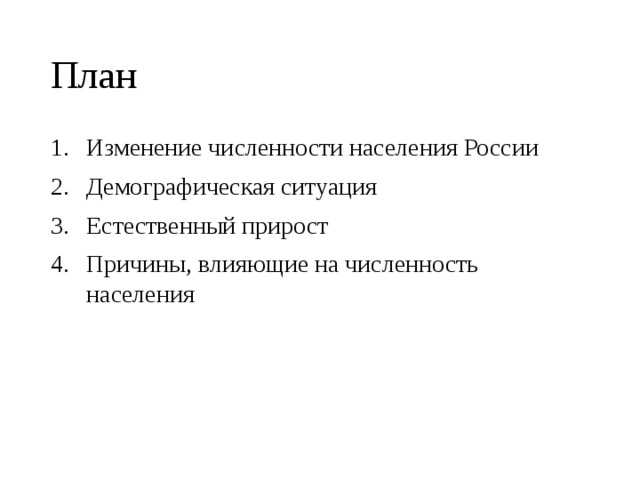 План

1. Изменение численности населения России
2. Демографическая ситуация
3. Естественный прирост
4. Причины, влияющие на численность населения